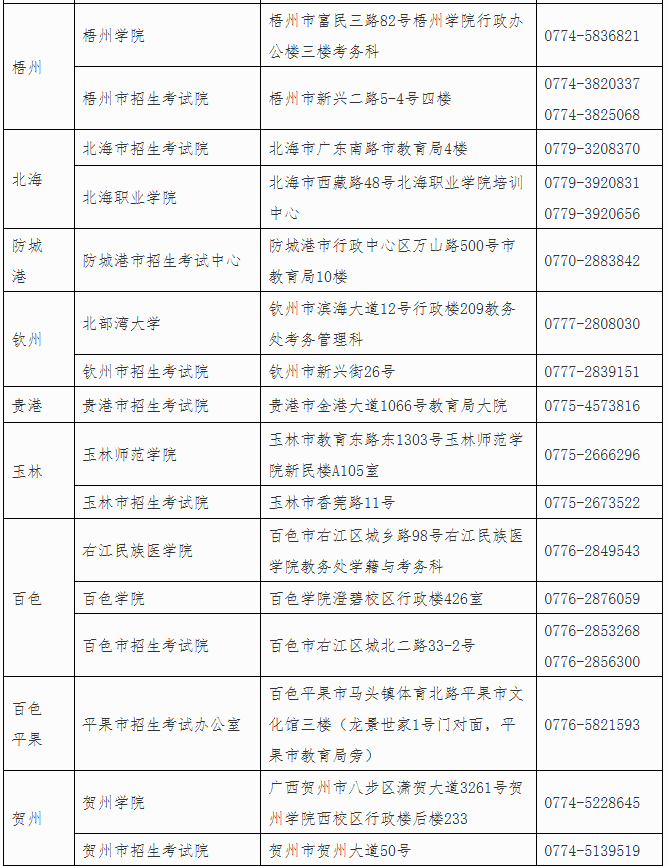 | 梧州 | 梧州学院 | 梧州市富民三路82号梧州学院行政办公楼三楼考务科 | 0774-5836821 |
|---|---|---|---|
| | 梧州市招生考试院 | 梧州市新兴二路5-4号四楼 | 0774-3820337 0774-3825068 |
| 北海 | 北海市招生考试院 | 北海市广东南路市教育局4楼 | 0779-3208370 |
| | 北海职业学院 | 北海市西藏路48号北海职业学院培训中心 | 0779-3920831 0779-3920656 |
| 防城港 | 防城港市招生考试中心 | 防城港市行政中心区万山路500号市教育局10楼 | 0770-2883842 |
| 钦州 | 北部湾大学 | 钦州市滨海大道12号行政楼209教务处考务管理科 | 0777-2808030 |
| | 钦州市招生考试院 | 钦州市新兴街26号 | 0777-2839151 |
| 贵港 | 贵港市招生考试院 | 贵港市金港大道1066号教育局大院 | 0775-4573816 |
| 玉林 | 玉林师范学院 | 玉林市教育东路东1303号玉林师范学院新民楼A105室 | 0775-2666296 |
| | 玉林市招生考试院 | 玉林市香莞路11号 | 0775-2673522 |
| 百色 | 右江民族医学院 | 百色市右江区城乡路98号右江民族医学院教务处学籍与考务科 | 0776-2849543 |
| | 百色学院 | 百色学院澄碧校区行政楼426室 | 0776-2876059 |
| | 百色市招生考试院 | 百色市右江区城北二路33-2号 | 0776-2853268 0776-2856300 |
| 百色平果 | 平果市招生考试办公室 | 百色平果市马头镇体育北路平果市文化馆三楼（龙景世家1号门对面，平果市教育局旁） | 0776-5821593 |
| 贺州 | 贺州学院 | 广西贺州市八步区潇贺大道3261号贺州学院西校区行政楼后楼233 | 0774-5228645 |
| | 贺州市招生考试院 | 贺州市贺州大道50号 | 0774-5139519 |